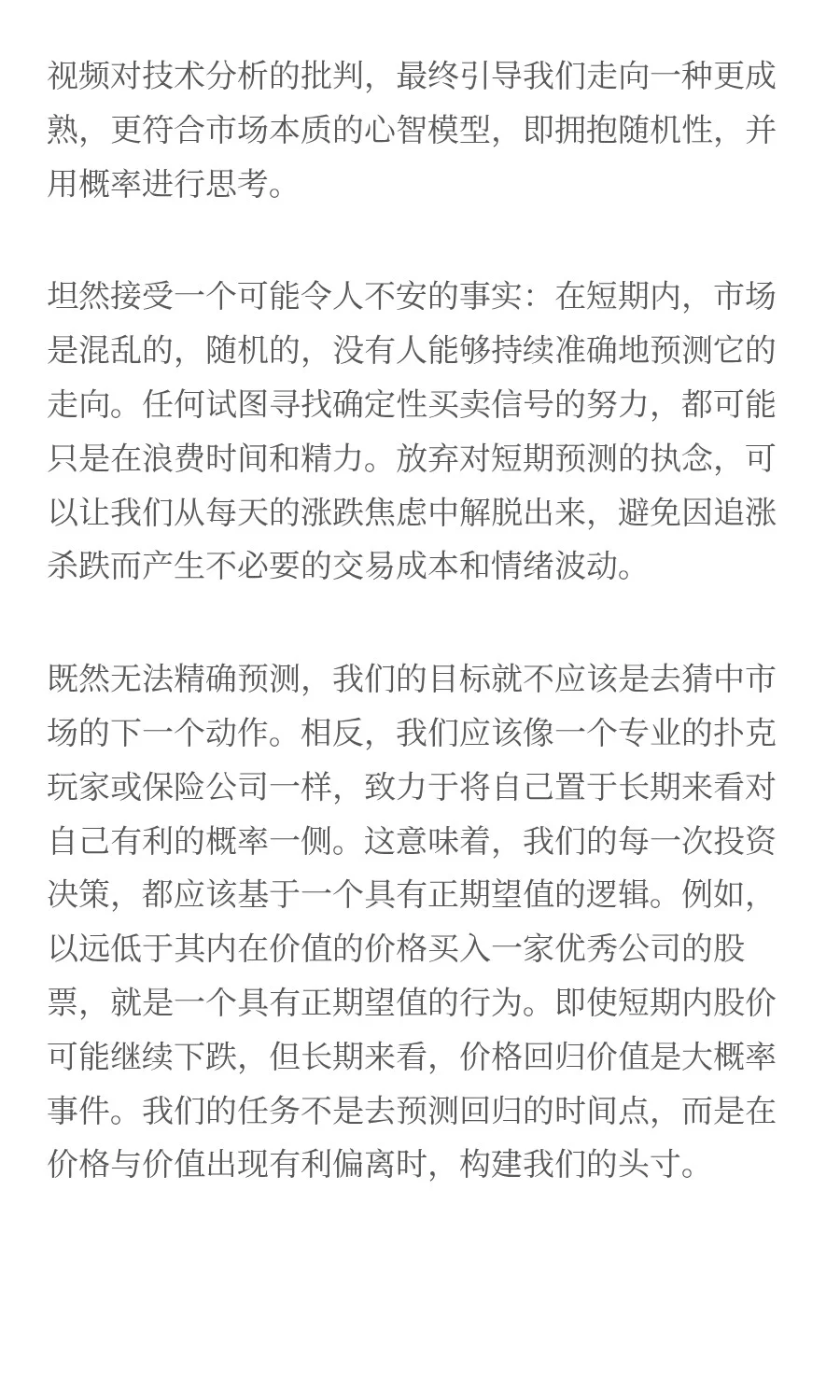 视频对技术分析的批判，最终引导我们走向一种更成熟，更符合市场本质的心智模型，即拥抱随机性，并用概率进行思考。

坦然接受一个可能令人不安的事实：在短期内，市场是混乱的，随机的，没有人能够持续准确地预测它的走向。任何试图寻找确定性买卖信号的努力，都可能只是在浪费时间和精力。放弃对短期预测的执念，可以让我们从每天的涨跌焦虑中解脱出来，避免因追涨杀跌而产生不必要的交易成本和情绪波动。

既然无法精确预测，我们的目标就不应该是去猜中市场的下一个动作。相反，我们应该像一个专业的扑克玩家或保险公司一样，致力于将自己置于长期来看对自己有利的概率一侧。这意味着，我们的每一次投资决策，都应该基于一个具有正期望值的逻辑。例如，以远低于其内在价值的价格买入一家优秀公司的股票，就是一个具有正期望值的行为。即使短期内股价可能继续下跌，但长期来看，价格回归价值是大概率事件。我们的任务不是去预测回归的时间点，而是在价格与价值出现有利偏离时，构建我们的头寸。